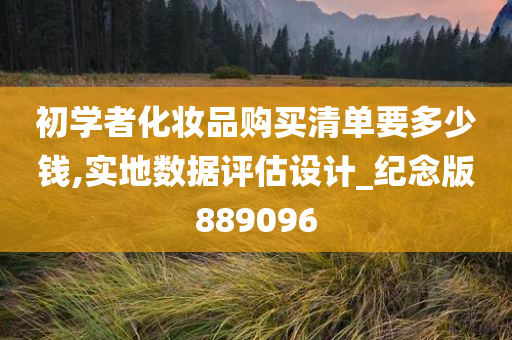 初学者化妆品购买清单要多少钱,实地数据评估设计_纪念版889096